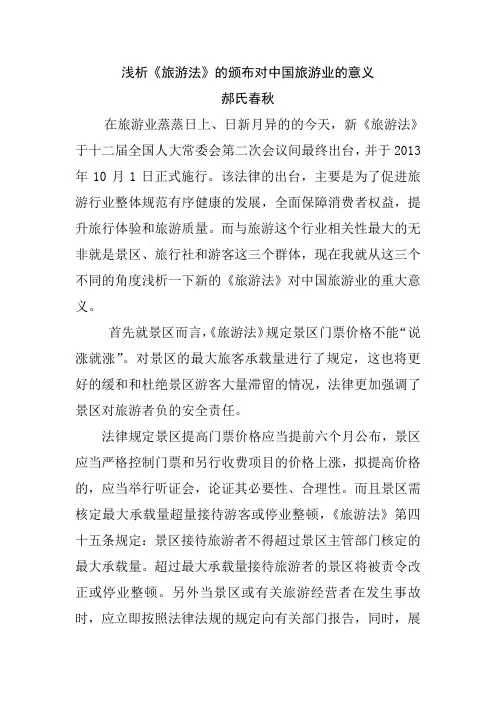 浅析《旅游法》的颁布对中国旅游业的意义

郝氏春秋

在旅游业蒸蒸日上、日新月异的的今天，新《旅游法》于十二届全国人大常委会第二次会议间最终出台，并于 2013 年 10 月 1 日正式施行。该法律的出台，主要是为了促进旅游行业整体规范有序健康的发展，全面保障消费者权益，提升旅行体验和旅游质量。而与旅游这个行业相关性最大的无非就是景区、旅行社和游客这三个群体，现在我就从这三个不同的角度浅析一下新的《旅游法》对中国旅游业的重大意义。

首先就景区而言，《旅游法》规定景区门票价格不能“说涨就涨”。对景区的最大旅客承载量进行了规定，这也将更好的缓和和杜绝景区游客大量滞留的情况，法律更加强调了景区对旅游者负的安全责任。

法律规定景区提高门票价格应当提前六个月公布，景区应当严格控制门票和另行收费项目的价格上涨，拟提高价格的，应当举行听证会，论证其必要性、合理性。而且景区需核定最大承载量超量接待游客或停业整顿，《旅游法》第四十五条规定：景区接待旅游者不得超过景区主管部门核定的最大承载量。超过最大承载量接待旅游者的景区将被责令改正或停业整顿。另外当景区或有关旅游经营者在发生事故时，应立即按照法律法规的规定向有关部门报告，同时，展